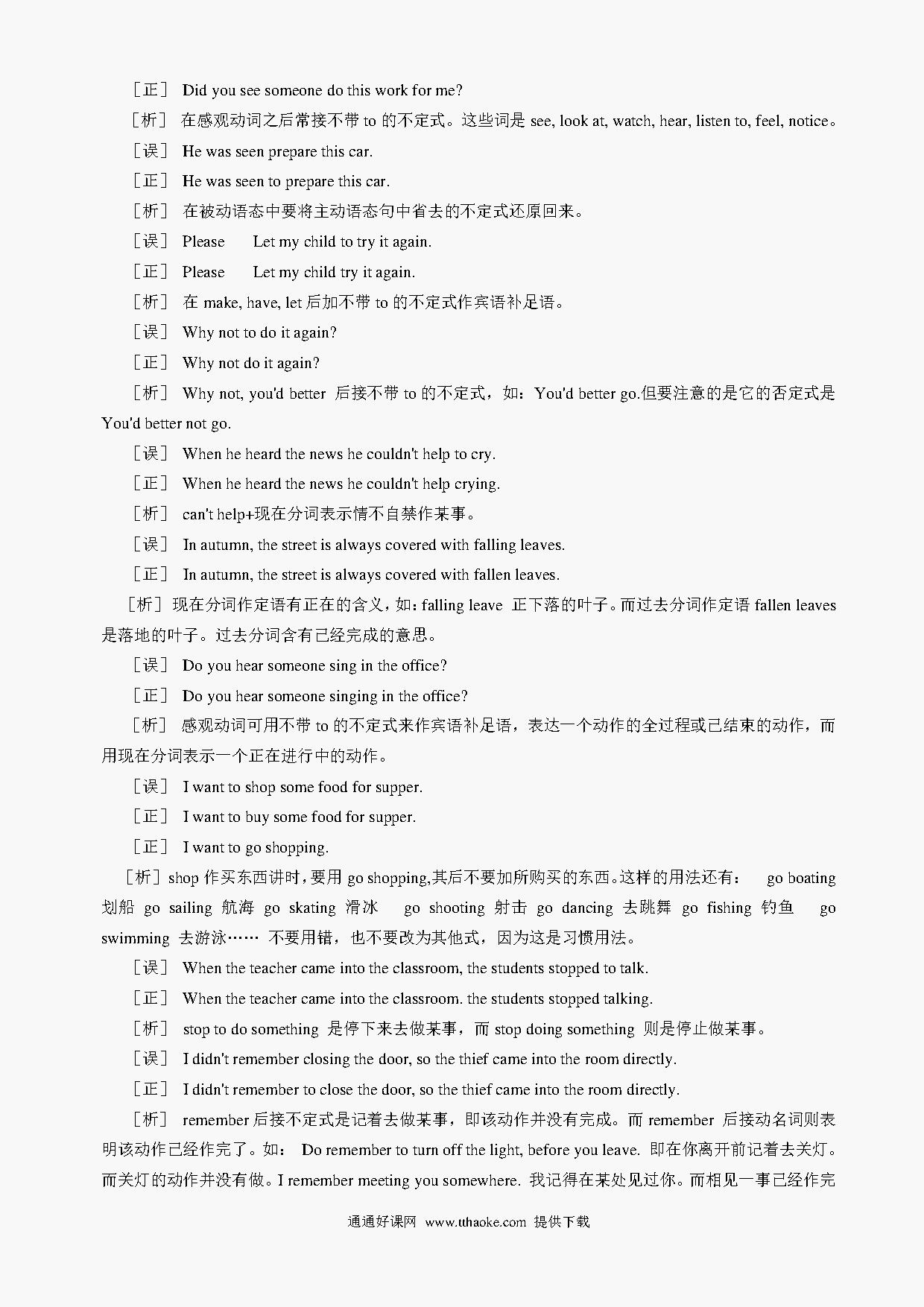 ［正］ Did you see someone do this work for me?

［析］ 在感观动词之后常接不带 to 的不定式。这些词是 see, look at, watch, hear, listen to, feel, notice。

［误］ He was seen prepare this car.

［正］ He was seen to prepare this car.

［析］ 在被动语态中要将主动语态句中省去的不定式还原回来。

［误］ Please Let my child to try it again.

［正］ Please Let my child try it again.

［析］ 在 make, have, let 后加不带 to 的不定式作宾语补足语。

［误］ Why not to do it again?

［正］ Why not do it again?

［析］ Why not, you'd better 后接不带 to 的不定式，如：You'd better go.但要注意的是它的否定式是 You'd better not go.

［误］ When he heard the news he couldn't help to cry.

［正］ When he heard the news he couldn't help crying.

［析］ can't help+现在分词表示情不自禁作某事。

［误］ In autumn, the street is always covered with falling leaves.

［正］ In autumn, the street is always covered with fallen leaves.

［析］现在分词作定语有正在的含义，如：falling leave 正下落的叶子。而过去分词作定语 fallen leaves 是落地的叶子。过去分词含有已经完成的意思。

［误］ Do you hear someone sing in the office?

［正］ Do you hear someone singing in the office?

［析］ 感观动词可用不带 to 的不定式来作宾语补足语，表达一个动作的全过程或已结束的动作，而用现在分词表示一个正在进行中的动作。

［误］ I want to shop some food for supper.

［正］ I want to buy some food for supper.

［正］ I want to go shopping.

［析］shop 作买东西讲时，要用 go shopping,其后不要加所购买的东西。这样的用法还有： go boating 划船 go sailing 航海 go skating 滑冰 go shooting 射击 go dancing 去跳舞 go fishing 钓鱼 go swimming 去游泳…… 不要用错，也不要改为其他式，因为这是习惯用法。

［误］ When the teacher came into the classroom, the students stopped to talk.

［正］ When the teacher came into the classroom. the students stopped talking.

［析］ stop to do something 是停下来去做某事，而 stop doing something 则是停止做某事。

［误］ I didn't remember closing the door, so the thief came into the room directly.

［正］ I didn't remember to close the door, so the thief came into the room directly.

［析］ remember 后接不定式是记着去做某事，即该动作并没有完成。而 remember 后接动名词则表明该动作已经作完了。如： Do remember to turn off the light, before you leave. 即在你离开前记着去关灯。而关灯的动作并没有做。I remember meeting you somewhere. 我记得在某处见过你。而相见一事已经作完

通通好课网 www.tthaoke.com 提供下载